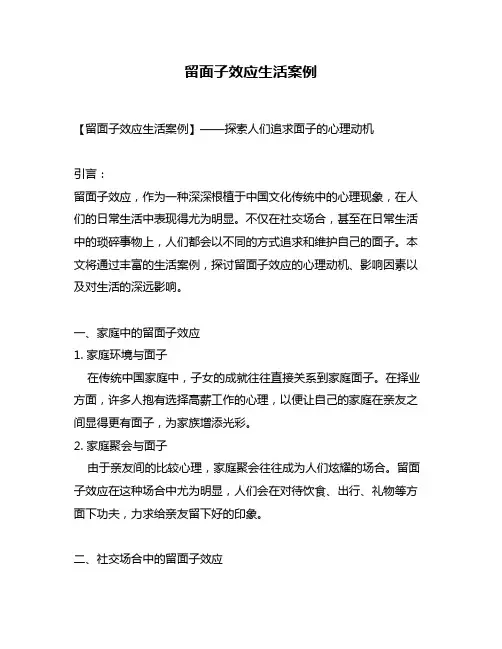 留面子效应生活案例

【留面子效应生活案例】——探索人们追求面子的心理动机

引言：
留面子效应，作为一种深深根植于中国文化传统中的心理现象，在人们的日常生活中表现得尤为明显。不仅在社交场合，甚至在日常生活中的琐碎事物上，人们都会以不同的方式追求和维护自己的面子。本文将通过丰富的生活案例，探讨留面子效应的心理动机、影响因素以及对生活的深远影响。

一、家庭中的留面子效应
1. 家庭环境与面子
在传统中国家庭中，子女的成就往往直接关系到家庭面子。在择业方面，许多人抱有选择高薪工作的心理，以便让自己的家庭在亲友之间显得更有面子，为家族增添光彩。
2. 家庭聚会与面子
由于亲友间的比较心理，家庭聚会往往成为人们炫耀的场合。留面子效应在这种场合中尤为明显，人们会在对待饮食、出行、礼物等方面下功夫，力求给亲友留下好的印象。

二、社交场合中的留面子效应